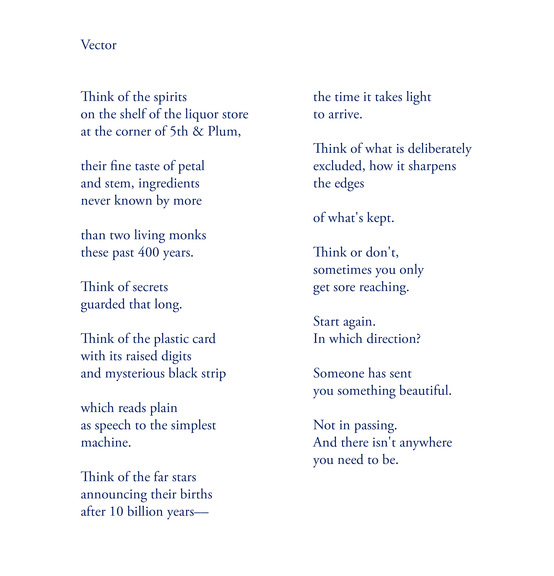 Vector

Think of the spirits
on the shelf of the liquor store
at the corner of 5th & Plum,

their fine taste of petal
and stem, ingredients
never known by more

than two living monks
these past 400 years.

Think of secrets
guarded that long.

Think of the plastic card
with its raised digits
and mysterious black strip

which reads plain
as speech to the simplest
machine.

Think of the far stars
announcing their births
after 10 billion years—

the time it takes light
to arrive.

Think of what is deliberately
excluded, how it sharpens
the edges

of what's kept.

Think or don't,
sometimes you only
get sore reaching.

Start again.
In which direction?

Someone has sent
you something beautiful.

Not in passing.
And there isn't anywhere
you need to be.